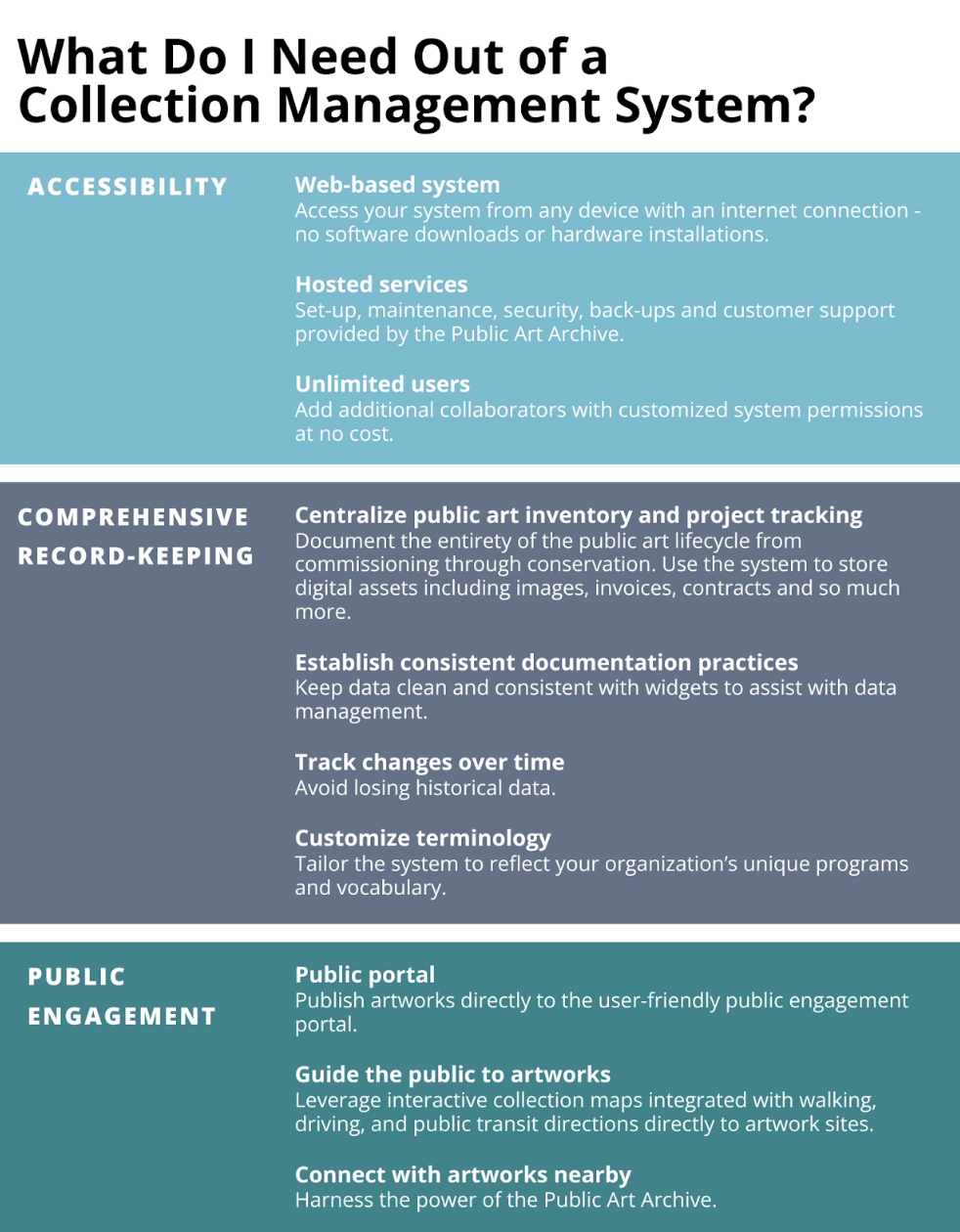 What Do I Need Out of a Collection Management System?

ACCESSIBILITY

Web-based system
Access your system from any device with an internet connection - no software downloads or hardware installations.

Hosted services
Set-up, maintenance, security, back-ups and customer support provided by the Public Art Archive.

Unlimited users
Add additional collaborators with customized system permissions at no cost.

COMPREHENSIVE RECORD-KEEPING

Centralize public art inventory and project tracking
Document the entirety of the public art lifecycle from commissioning through conservation. Use the system to store digital assets including images, invoices, contracts and so much more.

Establish consistent documentation practices
Keep data clean and consistent with widgets to assist with data management.

Track changes over time
Avoid losing historical data.

Customize terminology
Tailor the system to reflect your organization's unique programs and vocabulary.

PUBLIC ENGAGEMENT

Public portal
Publish artworks directly to the user-friendly public engagement portal.

Guide the public to artworks
Leverage interactive collection maps integrated with walking, driving, and public transit directions directly to artwork sites.

Connect with artworks nearby
Harness the power of the Public Art Archive.